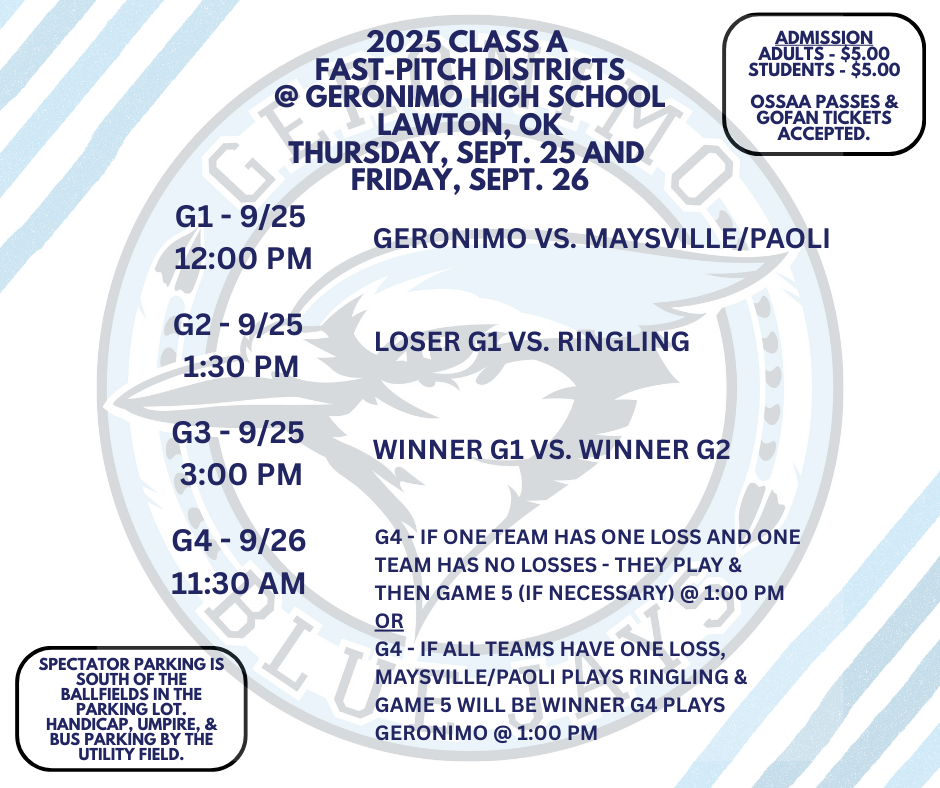 2025 CLASS A
FAST-PITCH DISTRICTS
@ GERONIMO HIGH SCHOOL
LAWTON, OK
THURSDAY, SEPT. 25 AND
FRIDAY, SEPT. 26

ADMISSION
ADULTS - $5.00
STUDENTS - $5.00

OSSAA PASSES & GOFAN TICKETS ACCEPTED.

G1 - 9/25
12:00 PM

GERONIMO VS. MAYSVILLE/PAOLI

G2 - 9/25
1:30 PM

LOSER G1 VS. RINGLING

G3 - 9/25
3:00 PM

WINNER G1 VS. WINNER G2

G4 - 9/26
11:30 AM

G4 - IF ONE TEAM HAS ONE LOSS AND ONE TEAM HAS NO LOSSES - THEY PLAY & THEN GAME 5 (IF NECESSARY) @ 1:00 PM
OR
G4 - IF ALL TEAMS HAVE ONE LOSS, MAYSVILLE/PAOLI PLAYS RINGLING & GAME 5 WILL BE WINNER G4 PLAYS GERONIMO @ 1:00 PM

SPECTATOR PARKING IS SOUTH OF THE BALLFIELDS IN THE PARKING LOT. HANDICAP, UMPIRE, & BUS PARKING BY THE UTILITY FIELD.

GERONIMO BLUEJAYS